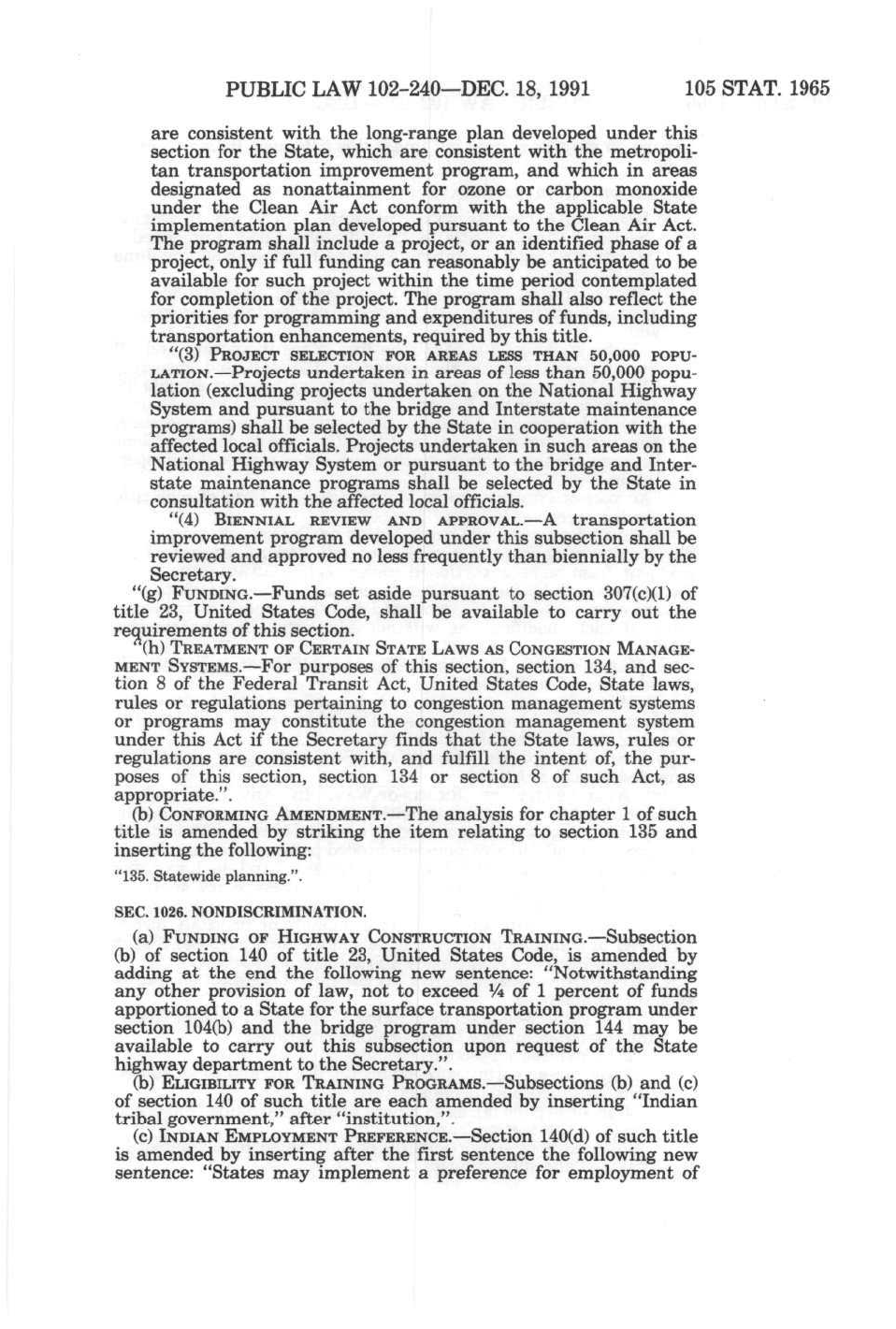 PUBLIC LAW 102-240—DEC. 18, 1991 105 STAT. 1965

are consistent with the long-range plan developed under this section for the State, which are consistent with the metropolitan transportation improvement program, and which in areas designated as nonattainment for ozone or carbon monoxide under the Clean Air Act conform with the applicable State implementation plan developed pursuant to the Clean Air Act. The program shall include a project, or an identified phase of a project, only if full funding can reasonably be anticipated to be available for such project within the time period contemplated for completion of the project. The program shall also reflect the priorities for programming and expenditures of funds, including transportation enhancements, required by this title.

"(3) PROJECT SELECTION FOR AREAS LESS THAN 50,000 POPULATION.—Projects undertaken in areas of less than 50,000 population (excluding projects undertaken on the National Highway System and pursuant to the bridge and Interstate maintenance programs) shall be selected by the State in cooperation with the affected local officials. Projects undertaken in such areas on the National Highway System or pursuant to the bridge and Interstate maintenance programs shall be selected by the State in consultation with the affected local officials.

"(4) BIENNIAL REVIEW AND APPROVAL.—A transportation improvement program developed under this subsection shall be reviewed and approved no less frequently than biennially by the Secretary.

"(g) FUNDING.—Funds set aside pursuant to section 307(c)(1) of title 23, United States Code, shall be available to carry out the requirements of this section.

"(h) TREATMENT OF CERTAIN STATE LAWS AS CONGESTION MANAGEMENT SYSTEMS.—For purposes of this section, section 134, and section 8 of the Federal Transit Act, United States Code, State laws, rules or regulations pertaining to congestion management systems or programs may constitute the congestion management system under this Act if the Secretary finds that the State laws, rules or regulations are consistent with, and fulfill the intent of, the purposes of this section, section 134 or section 8 of such Act, as appropriate.".

(b) CONFORMING AMENDMENT.—The analysis for chapter 1 of such title is amended by striking the item relating to section 135 and inserting the following:

"135. Statewide planning.".

SEC. 1026. NONDISCRIMINATION.

(a) FUNDING OF HIGHWAY CONSTRUCTION TRAINING.—Subsection (b) of section 140 of title 23, United States Code, is amended by adding at the end the following new sentence: "Notwithstanding any other provision of law, not to exceed ¼ of 1 percent of funds apportioned to a State for the surface transportation program under section 104(b) and the bridge program under section 144 may be available to carry out this subsection upon request of the State highway department to the Secretary.".

(b) ELIGIBILITY FOR TRAINING PROGRAMS.—Subsections (b) and (c) of section 140 of such title are each amended by inserting "Indian tribal government," after "institution,".

(c) INDIAN EMPLOYMENT PREFERENCE.—Section 140(d) of such title is amended by inserting after the first sentence the following new sentence: "States may implement a preference for employment of